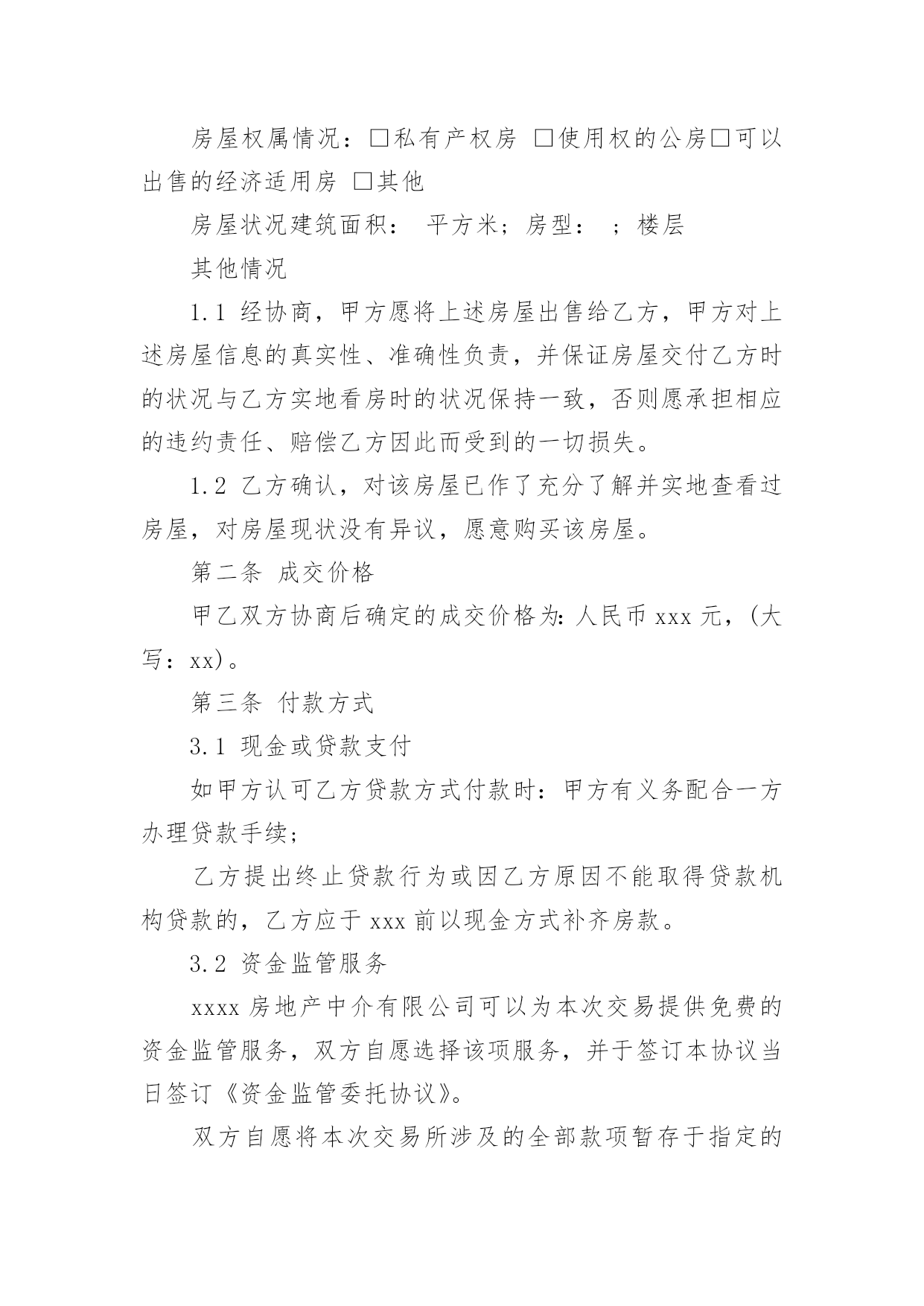 房屋权属情况：□私有产权房 □使用权的公房□可以出售的经济适用房 □其他

房屋状况建筑面积： 平方米；房型： ；楼层

其他情况

1.1 经协商，甲方愿将上述房屋出售给乙方，甲方对上述房屋信息的真实性、准确性负责，并保证房屋交付乙方时的状况与乙方实地看房时的状况保持一致，否则愿承担相应的违约责任、赔偿乙方因此而受到的一切损失。

1.2 乙方确认，对该房屋已作了充分了解并实地查看过房屋，对房屋现状没有异议，愿意购买该房屋。

第二条 成交价格

甲乙双方协商后确定的成交价格为：人民币 xxx 元，(大写：xx)。

第三条 付款方式

3.1 现金或贷款支付

如甲方认可乙方贷款方式付款时：甲方有义务配合一方办理贷款手续；

乙方提出终止贷款行为或因乙方原因不能取得贷款机构贷款的，乙方应于 xxx 前以现金方式补齐房款。

3.2 资金监管服务

xxxx 房地产中介有限公司可以为本次交易提供免费的资金监管服务，双方自愿选择该项服务，并于签订本协议当日签订《资金监管委托协议》。

双方自愿将本次交易所涉及的全部款项暂存于指定的